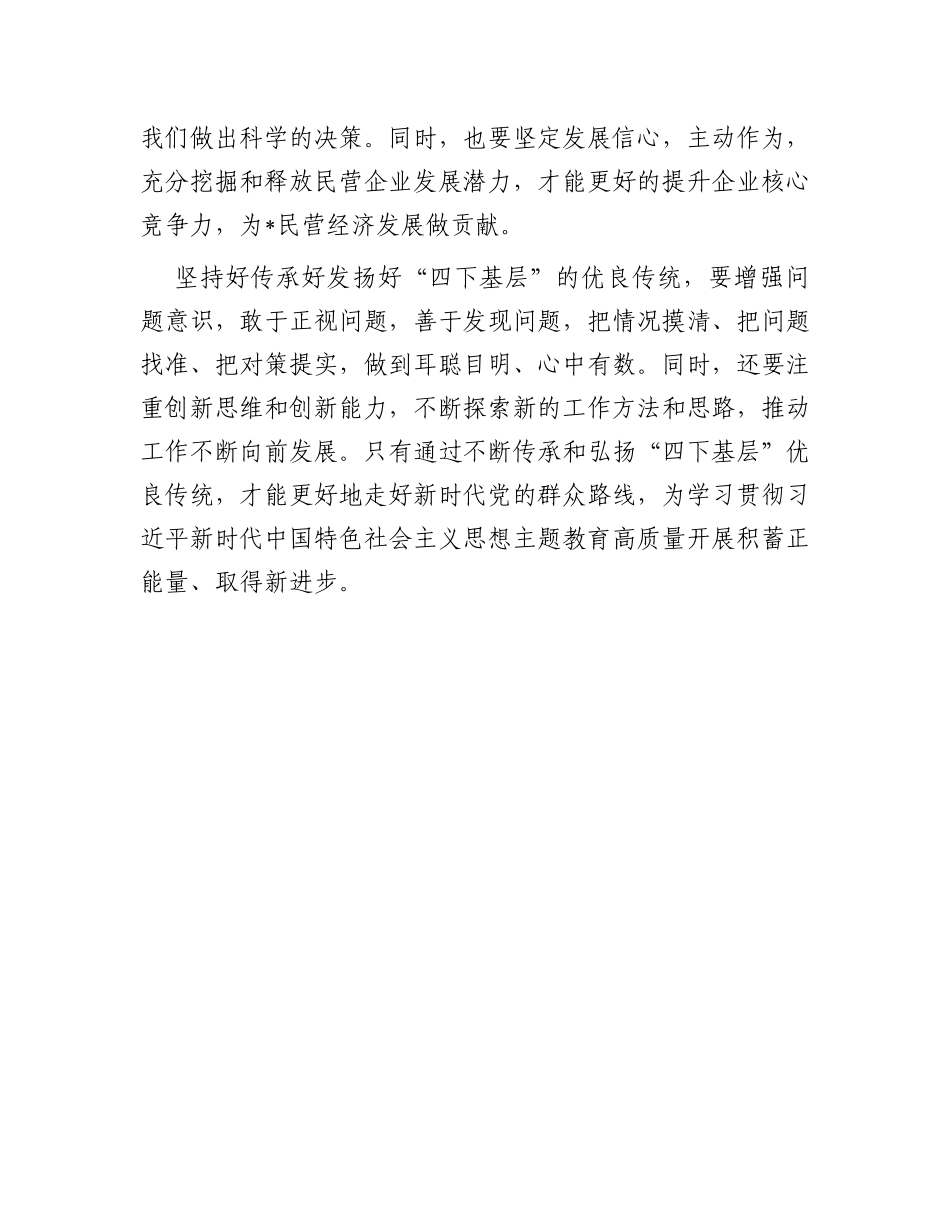 我们做出科学的决策。同时，也要坚定发展信心，主动作为，充分挖掘和释放民营企业发展潜力，才能更好的提升企业核心竞争力，为*民营经济发展做贡献。

坚持好传承好发扬好“四下基层”的优良传统，要增强问题意识，敢于正视问题，善于发现问题，把情况摸清、把问题找准、把对策提实，做到耳聪目明、心中有数。同时，还要注重创新思维和创新能力，不断探索新的工作方法和思路，推动工作不断向前发展。只有通过不断传承和弘扬“四下基层”优良传统，才能更好地走好新时代党的群众路线，为学习贯彻习近平新时代中国特色社会主义思想主题教育高质量开展积蓄正能量、取得新进步。